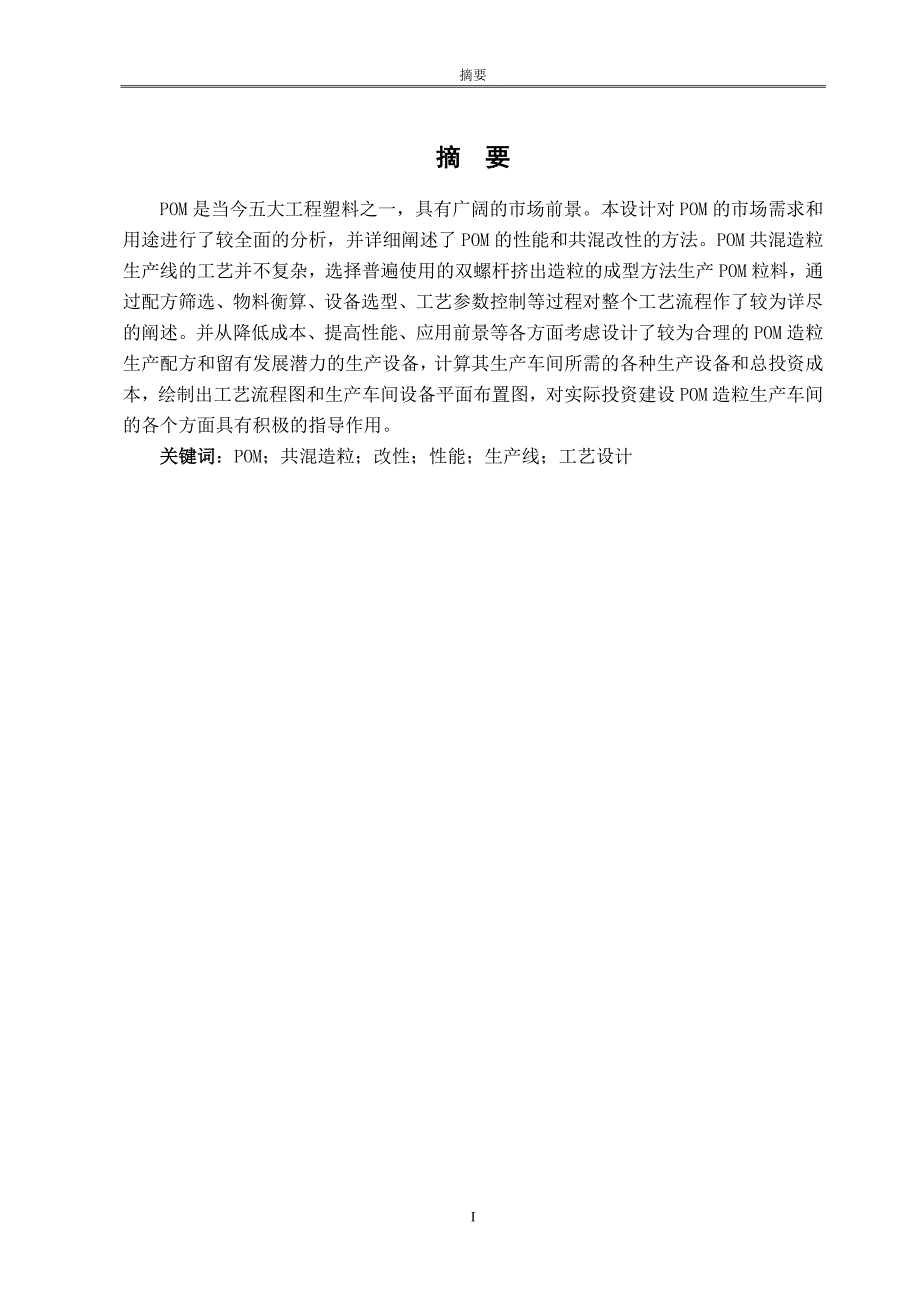 摘要

摘　要

POM是当今五大工程塑料之一，具有广阔的市场前景。本设计对POM的市场需求和用途进行了较全面的分析，并详细阐述了POM的性能和共混改性的方法。POM共混造粒生产线的工艺并不复杂，选择普遍使用的双螺杆挤出造粒的成型方法生产POM粒料，通过配方筛选、物料衡算、设备选型、工艺参数控制等过程对整个工艺流程作了较为详尽的阐述。并从降低成本、提高性能、应用前景等各方面考虑设计了较为合理的POM造粒生产配方和留有发展潜力的生产设备，计算其生产车间所需的各种生产设备和总投资成本，绘制出工艺流程图和生产车间设备平面布置图，对实际投资建设POM造粒生产车间的各个方面具有积极的指导作用。

关键词：POM；共混造粒；改性；性能；生产线；工艺设计

I